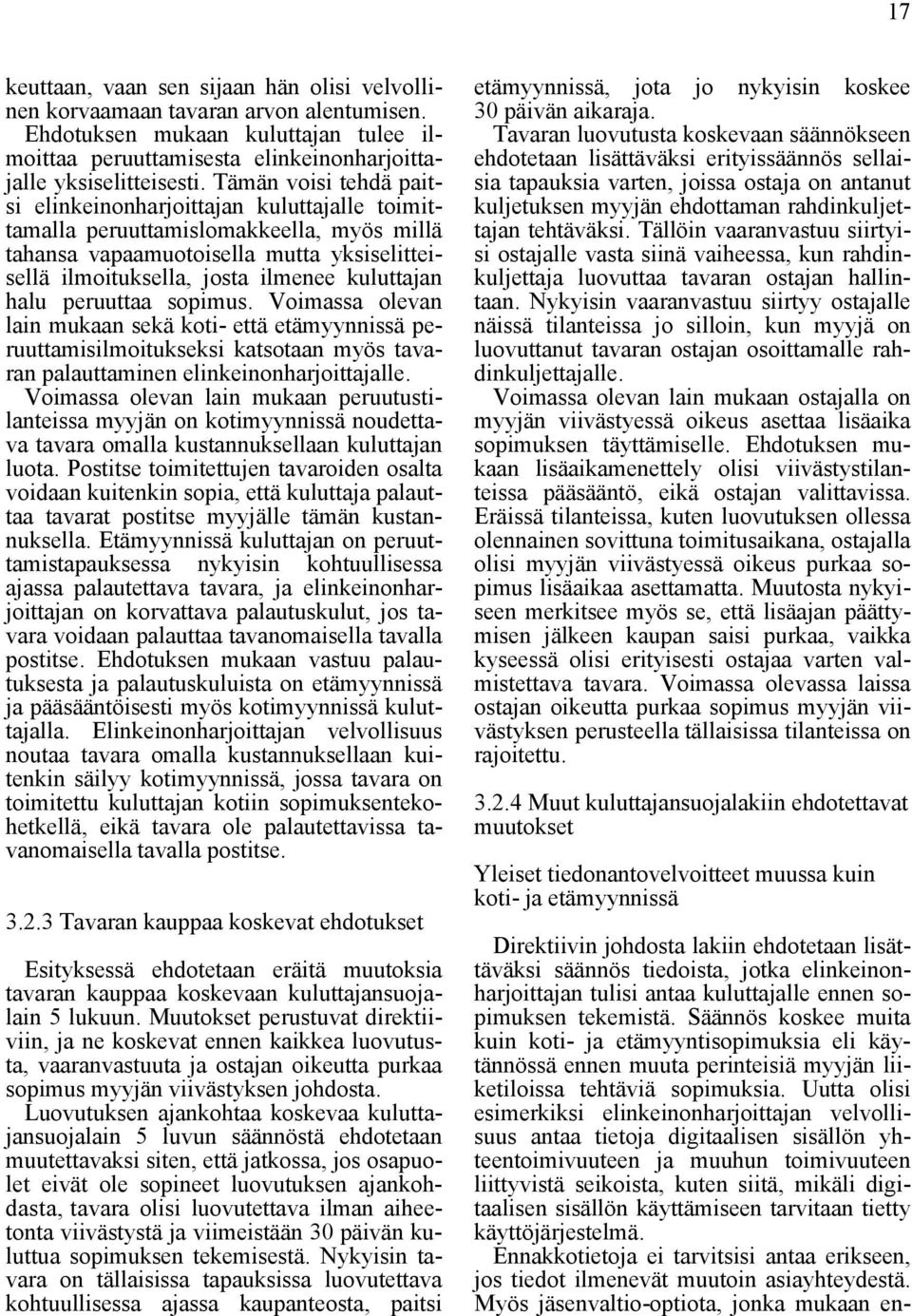 17

keuttaan, vaan sen sijaan hän olisi velvollinen korvaamaan tavaran arvon alentumisen. Ehdotuksen mukaan kuluttajan tulee ilmoittaa peruuttamisesta elinkeinonharjoittajalle yksiselitteisesti. Tämän voisi tehdä paitsi elinkeinonharjoittajan kuluttajalle toimittamalla peruuttamislomakkeella, myös millä tahansa vapaamuotoisella mutta yksiselitteisellä ilmoituksella, josta ilmenee kuluttajan halu peruuttaa sopimus. Voimassa olevan lain mukaan sekä koti- että etämyynnissä peruuttamisilmoitukseksi katsotaan myös tavaran palauttaminen elinkeinonharjoittajalle.

Voimassa olevan lain mukaan peruutustilanteissa myyjän on kotimyynnissä noudettava tavara omalla kustannuksellaan kuluttajan luota. Postitse toimitettujen tavaroiden osalta voidaan kuitenkin sopia, että kuluttaja palauttaa tavarat postitse myyjälle tämän kustannuksella. Etämyynnissä kuluttajan on peruuttamistapauksessa nykyisin kohtuullisessa ajassa palautettava tavara, ja elinkeinonharjoittajan on korvattava palautuskulut, jos tavara voidaan palauttaa tavanomaisella tavalla postitse. Ehdotuksen mukaan vastuu palautuksesta ja palautuskuluista on etämyynnissä ja pääsääntöisesti myös kotimyynnissä kuluttajalla. Elinkeinonharjoittajan velvollisuus noutaa tavara omalla kustannuksellaan kuitenkin säilyy kotimyynnissä, jossa tavara on toimitettu kuluttajan kotiin sopimuksentekohetkellä, eikä tavara ole palautettavissa tavanomaisella tavalla postitse.

3.2.3 Tavaran kauppaa koskevat ehdotukset

Esityksessä ehdotetaan eräitä muutoksia tavaran kauppaa koskevaan kuluttajansuojalain 5 lukuun. Muutokset perustuvat direktiiviin, ja ne koskevat ennen kaikkea luovutusta, vaaranvastuuta ja ostajan oikeutta purkaa sopimus myyjän viivästyksen johdosta.

Luovutuksen ajankohtaa koskevaa kuluttajansuojalain 5 luvun säännöstä ehdotetaan muutettavaksi siten, että jatkossa, jos osapuolet eivät ole sopineet luovutuksen ajankohdasta, tavara olisi luovutettava ilman aiheetonta viivästystä ja viimeistään 30 päivän kuluttua sopimuksen tekemisestä. Nykyisin tavara on tällaisissa tapauksissa luovutettava kohtuullisessa ajassa kaupanteosta, paitsi etämyynnissä, jota jo nykyisin koskee 30 päivän aikaraja.

Tavaran luovutusta koskevaan säännökseen ehdotetaan lisättäväksi erityissäännös sellaisia tapauksia varten, joissa ostaja on antanut kuljetuksen myyjän ehdottaman rahdinkuljettajan tehtäväksi. Tällöin vaaranvastuu siirtyisi ostajalle vasta siinä vaiheessa, kun rahdinkuljettaja luovuttaa tavaran ostajan hallintaan. Nykyisin vaaranvastuu siirtyy ostajalle näissä tilanteissa jo silloin, kun myyjä on luovuttanut tavaran ostajan osoittamalle rahdinkuljettajalle.

Voimassa olevan lain mukaan ostajalla on myyjän viivästyessä oikeus asettaa lisäaika sopimuksen täyttämiselle. Ehdotuksen mukaan lisäaikamenettely olisi viivästystilanteissa pääsääntö, eikä ostajan valittavissa. Eräissä tilanteissa, kuten luovutuksen ollessa olennainen sovittuna toimitusaikana, ostajalla olisi myyjän viivästyessä oikeus purkaa sopimus lisäaikaa asettamatta. Muutosta nykyiseen merkitsee myös se, että lisäajan päättymisen jälkeen kaupan saisi purkaa, vaikka kyseessä olisi erityisesti ostajaa varten valmistettava tavara. Voimassa olevassa laissa ostajan oikeutta purkaa sopimus myyjän viivästyksen perusteella tällaisissa tilanteissa on rajoitettu.

3.2.4 Muut kuluttajansuojalakiin ehdotettavat muutokset

Yleiset tiedonantovelvoitteet muussa kuin koti- ja etämyynnissä

Direktiivin johdosta lakiin ehdotetaan lisättäväksi säännös tiedoista, jotka elinkeinonharjoittajan tulisi antaa kuluttajalle ennen sopimuksen tekemistä. Säännös koskee muita kuin koti- ja etämyyntisopimuksia eli käytännössä ennen muuta perinteisiä myyjän liiketiloissa tehtäviä sopimuksia. Uutta olisi esimerkiksi elinkeinonharjoittajan velvollisuus antaa tietoja digitaalisen sisällön yhteentoimivuuteen ja muuhun toimivuuteen liittyvistä seikoista, kuten siitä, mikäli digitaalisen sisällön käyttämiseen tarvitaan tietty käyttöjärjestelmä.

Ennakkotietoja ei tarvitsisi antaa erikseen, jos tiedot ilmenevät muutoin asiayhteydestä. Myös jäsenvaltio-optiota, jonka mukaan en-